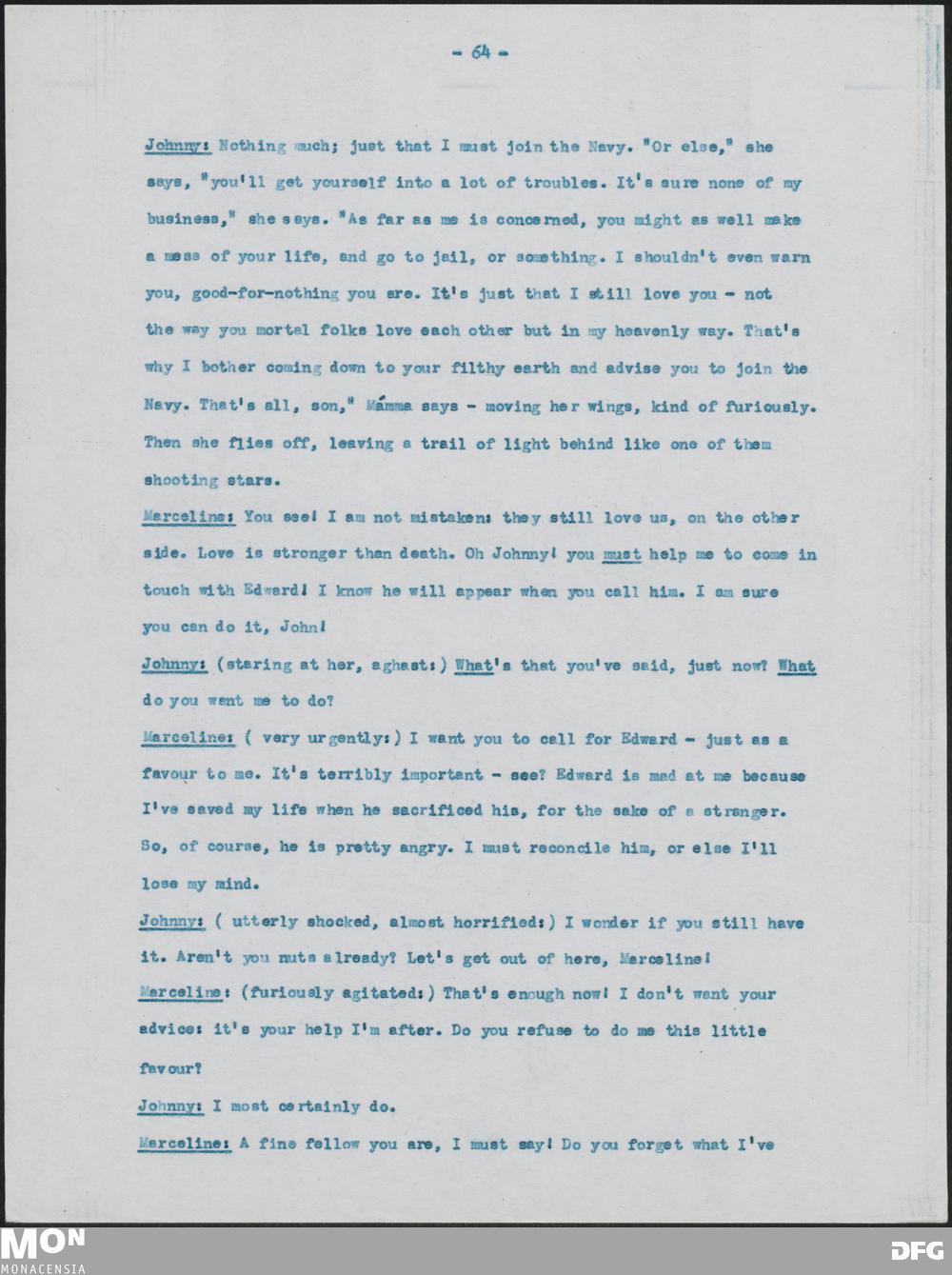 - 64 -

Johnny: Nothing much; just that I must join the Navy. "Or else," she says, "you'll get yourself into a lot of troubles. It's sure none of my business," she says. "As far as me is concerned, you might as well make a mess of your life, and go to jail, or something. I shouldn't even warn you, good-for-nothing you are. It's just that I still love you - not the way you mortal folks love each other but in my heavenly way. That's why I bother coming down to your filthy earth and advise you to join the Navy. That's all, son," Mámma says - moving her wings, kind of furiously. Then she flies off, leaving a trail of light behind like one of them shooting stars.

Marceline: You see! I am not mistaken: they still love us, on the other side. Love is stronger than death. Oh Johnny! you must help me to come in touch with Edward! I know he will appear when you call him. I am sure you can do it, John!

Johnny: (staring at her, aghast:) What's that you've said, just now? What do you want me to do?

Marceline: ( very urgently:) I want you to call for Edward - just as a favour to me. It's terribly important - see? Edward is mad at me because I've saved my life when he sacrificed his, for the sake of a stranger. So, of course, he is pretty angry. I must reconcile him, or else I'll lose my mind.

Johnny: ( utterly shocked, almost horrified:) I wonder if you still have it. Aren't you nuts already? Let's get out of here, Marceline!

Marceline: (furiously agitated:) That's enough now! I don't want your advice: it's your help I'm after. Do you refuse to do me this little favour?

Johnny: I most certainly do.

Marceline: A fine fellow you are, I must say! Do you forget what I've

MON
MONACENSIA
DFG